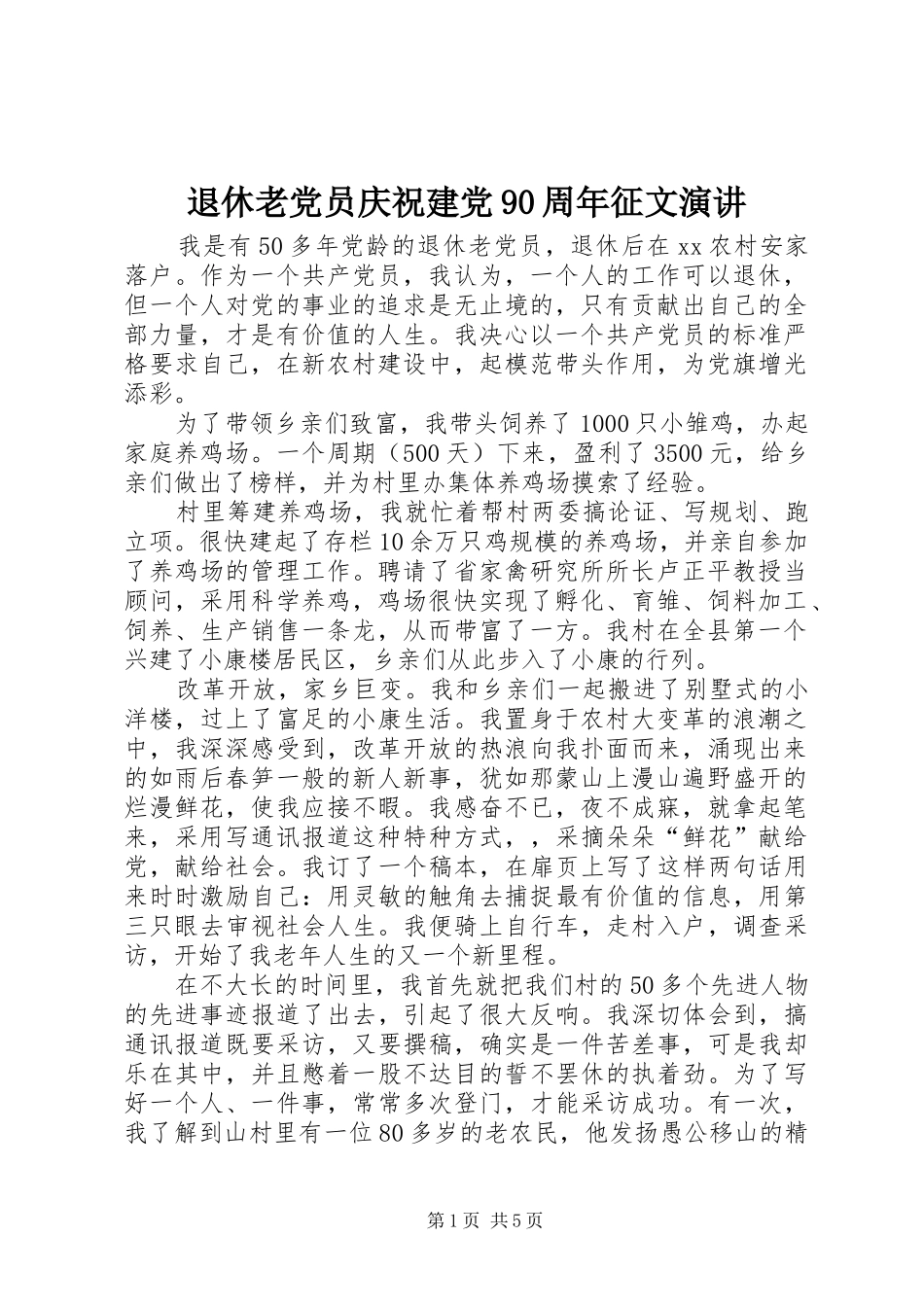 退休老党员庆祝建党90周年征文演讲

我是有50多年党龄的退休老党员，退休后在xx农村安家落户。作为一个共产党员，我认为，一个人的工作可以退休，但一个人对党的事业的追求是无止境的，只有贡献出自己的全部力量，才是有价值的人生。我决心以一个共产党员的标准严格要求自己，在新农村建设中，起模范带头作用，为党旗增光添彩。

为了带领乡亲们致富，我带头饲养了1000只小雏鸡，办起家庭养鸡场。一个周期（500天）下来，盈利了3500元，给乡亲们做出了榜样，并为村里办集体养鸡场摸索了经验。

村里筹建养鸡场，我就忙着帮村两委搞论证、写规划、跑立项。很快建起了存栏10余万只鸡规模的养鸡场，并亲自参加了养鸡场的管理工作。聘请了省家禽研究所所长卢正平教授当顾问，采用科学养鸡，鸡场很快实现了孵化、育雏、饲料加工、饲养、生产销售一条龙，从而带富了一方。我村在全县第一个兴建了小康楼居民区，乡亲们从此步入了小康的行列。

改革开放，家乡巨变。我和乡亲们一起搬进了别墅式的小洋楼，过上了富足的小康生活。我置身于农村大变革的浪潮之中，我深深感受到，改革开放的热浪向我扑面而来，涌现出来的如雨后春笋一般的新人新事，犹如那蒙山上漫山遍野盛开的烂漫鲜花，使我应接不暇。我感奋不已，夜不成寐，就拿起笔来，采用写通讯报道这种特种方式，，采摘朵朵“鲜花”献给党，献给社会。我订了一个稿本，在扉页上写了这样两句话用来时时激励自己：用灵敏的触角去捕捉最有价值的信息，用第三只眼去审视社会人生。我便骑上自行车，走村入户，调查采访，开始了我老年人生的又一个新里程。

在不大长的时间里，我首先就把我们村的50多个先进人物的先进事迹报道了出去，引起了很大反响。我深切体会到，搞通讯报道既要采访，又要撰稿，确实是一件苦差事，可是我却乐在其中，并且憋着一股不达目的誓不罢休的执着劲。为了写好一个人、一件事，常常多次登门，才能采访成功。有一次，我了解到山村里有一位80多岁的老农民，他发扬愚公移山的精

第1页 共5页